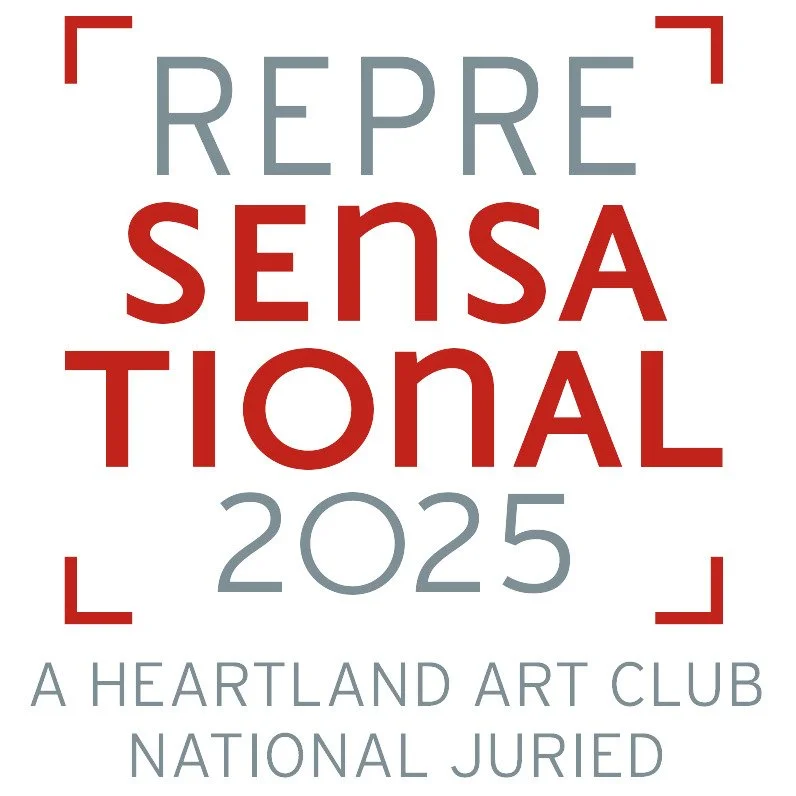 REPRE
SENSA
TIONAL
2025

A HEARTLAND ART CLUB
NATIONAL JURIED